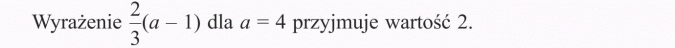 Wyrażenie $\frac{2}{3}(a-1)$ dla $a = 4$ przyjmuje wartość 2.